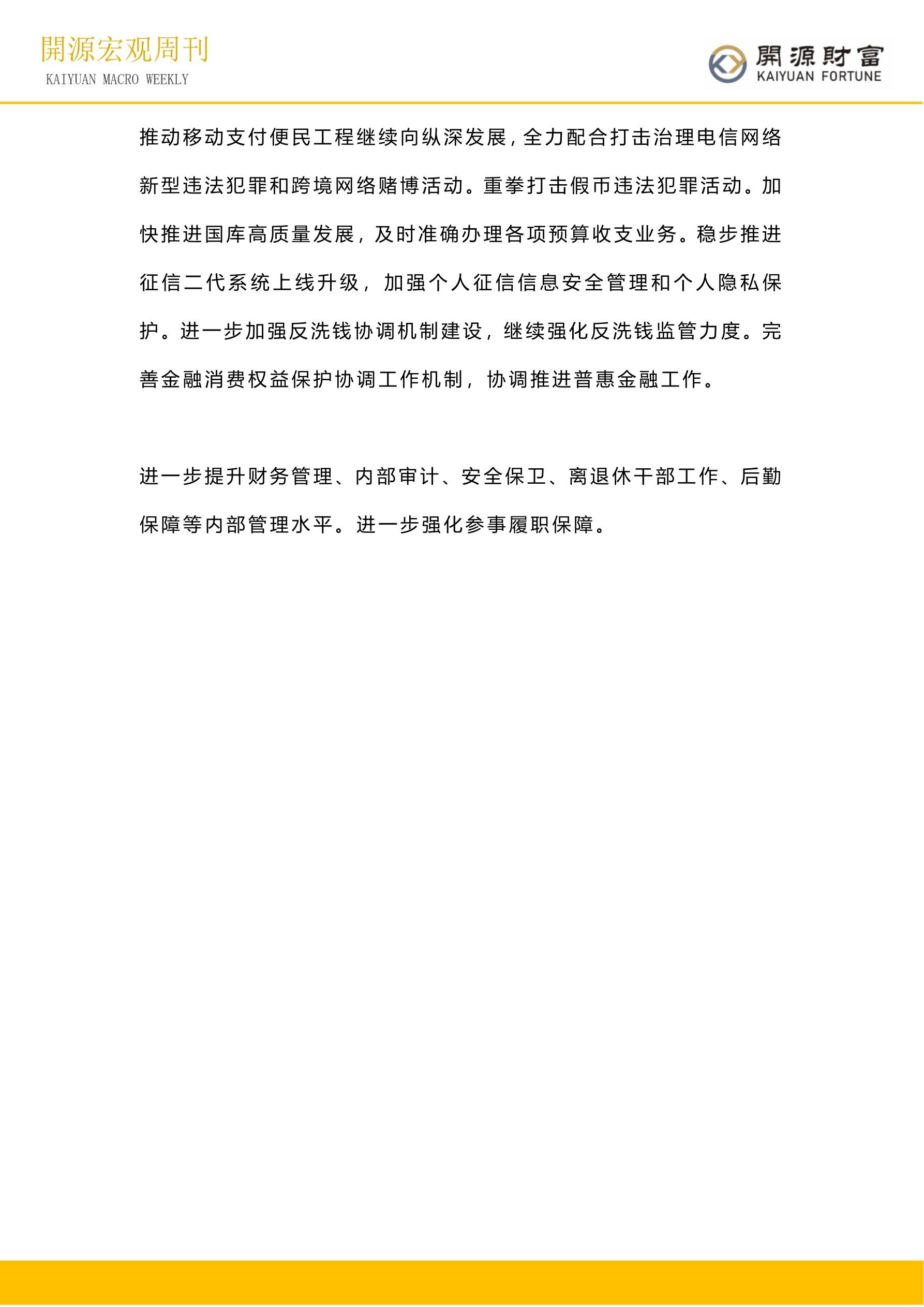 開源宏观周刊
KAIYUAN MACRO WEEKLY

開源財富
KAIYUAN FORTUNE

推动移动支付便民工程继续向纵深发展，全力配合打击治理电信网络新型违法犯罪和跨境网络赌博活动。重拳打击假币违法犯罪活动。加快推进国库高质量发展，及时准确办理各项预算收支业务。稳步推进征信二代系统上线升级，加强个人征信信息安全管理和个人隐私保护。进一步加强反洗钱协调机制建设，继续强化反洗钱监管力度。完善金融消费权益保护协调工作机制，协调推进普惠金融工作。

进一步提升财务管理、内部审计、安全保卫、离退休干部工作、后勤保障等内部管理水平。进一步强化参事履职保障。